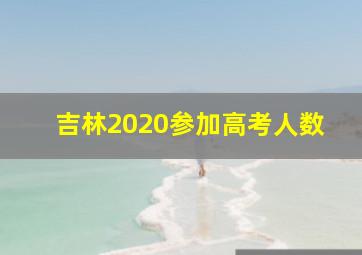 吉林2020参加高考人数